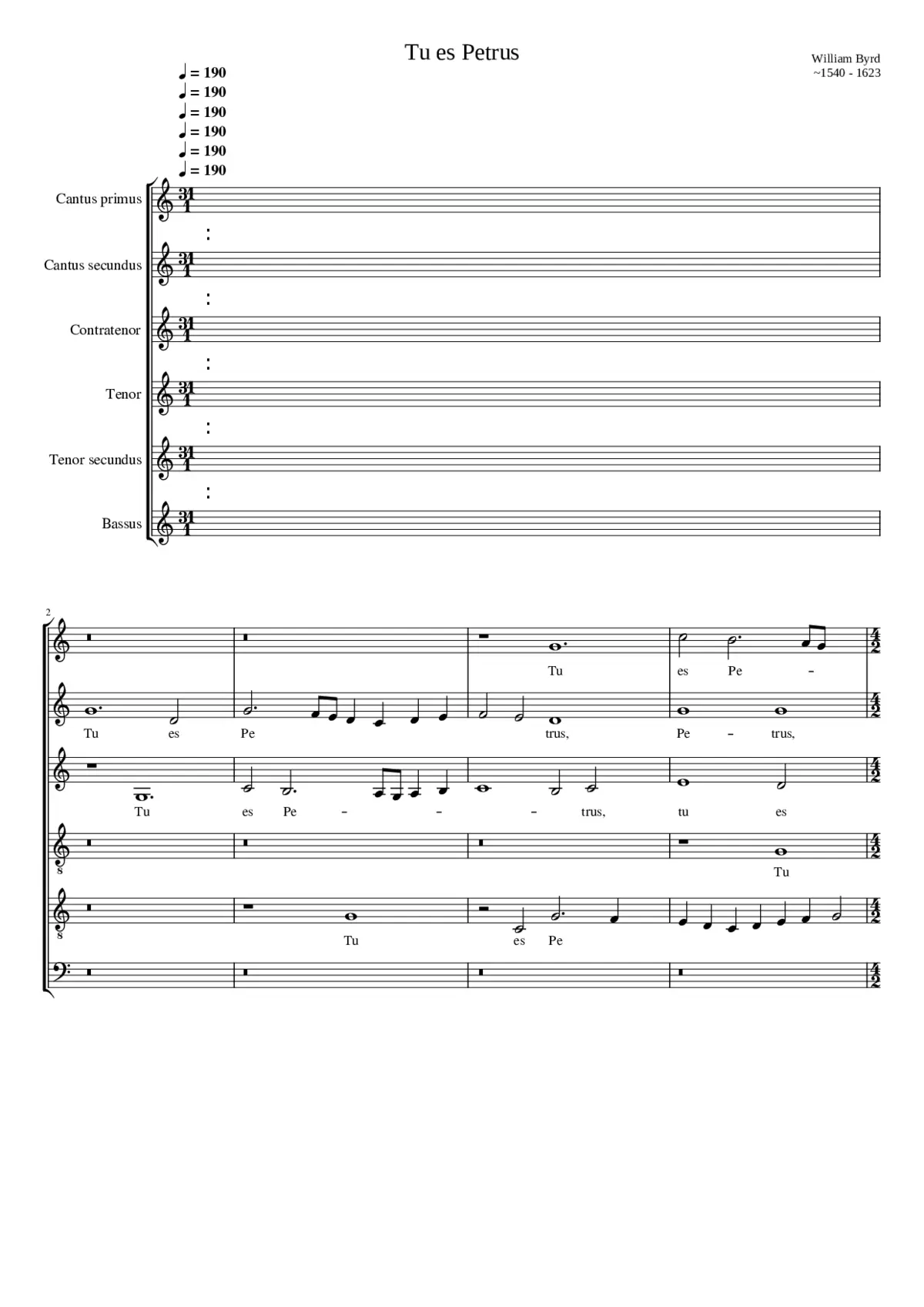 Tu es Petrus

William Byrd
~1540 - 1623

♩ = 190
♩ = 190
♩ = 190
♩ = 190
♩ = 190
♩ = 190

Cantus primus

Cantus secundus

Contratenor

Tenor

Tenor secundus

Bassus

2

Tu es Pe –

Tu es Pe trus, Pe – trus,

Tu es Pe – – – trus, tu es

Tu

Tu es Pe